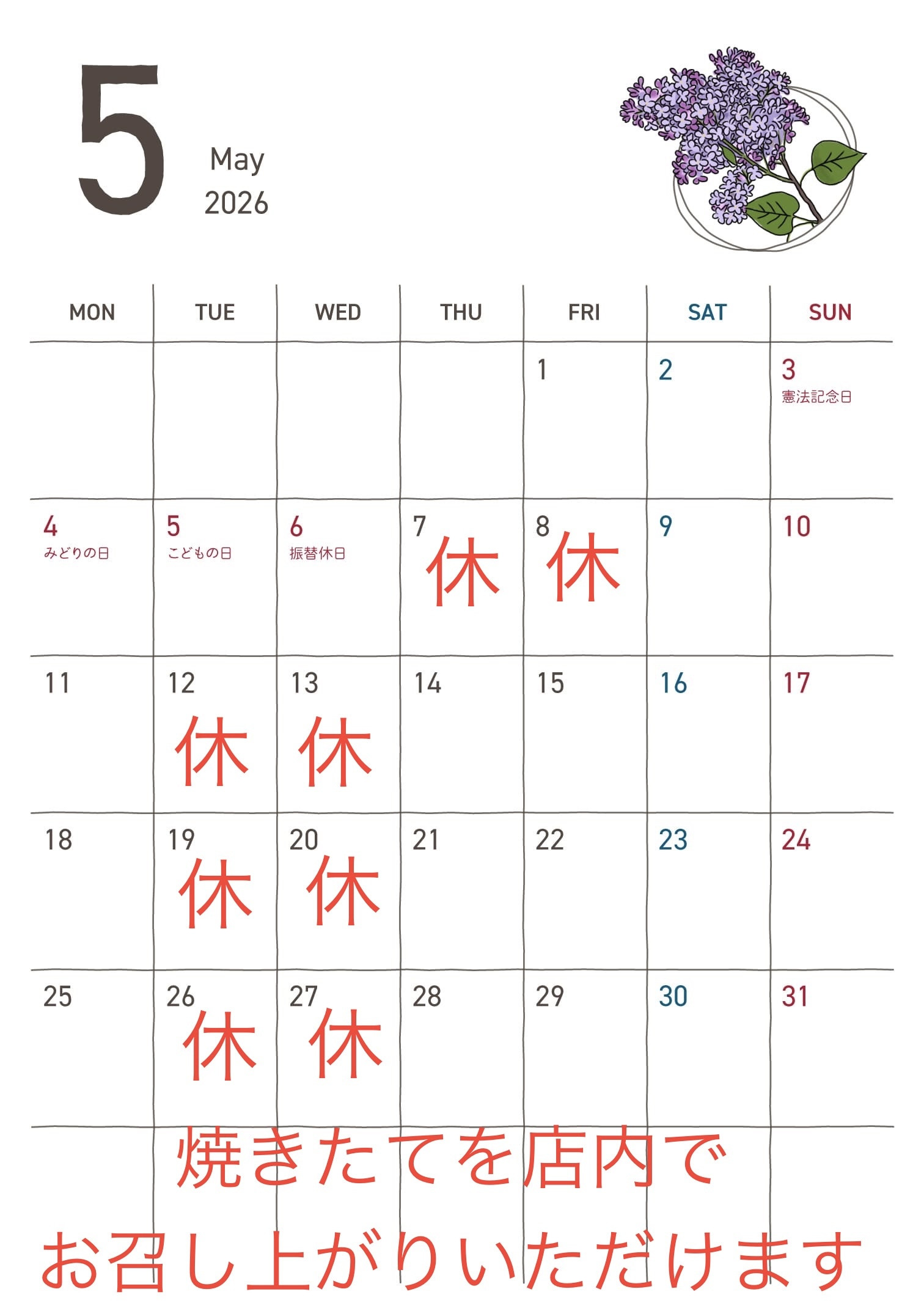 5

May
2026

| MON | TUE | WED | THU | FRI | SAT | SUN |
|---|---|---|---|---|---|---|
| | | | | 1 | 2 | 3 憲法記念日 |
| 4 みどりの日 | 5 こどもの日 | 6 振替休日 | 7 休 | 8 休 | 9 | 10 |
| 11 | 12 休 | 13 休 | 14 | 15 | 16 | 17 |
| 18 | 19 休 | 20 休 | 21 | 22 | 23 | 24 |
| 25 | 26 休 | 27 休 | 28 | 29 | 30 | 31 |

焼きたてを店内で
お召し上がりいただけます